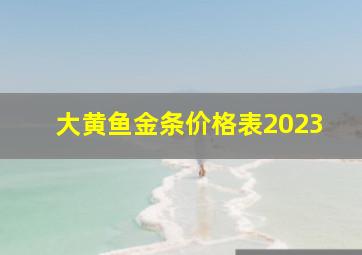 大黄鱼金条价格表2023